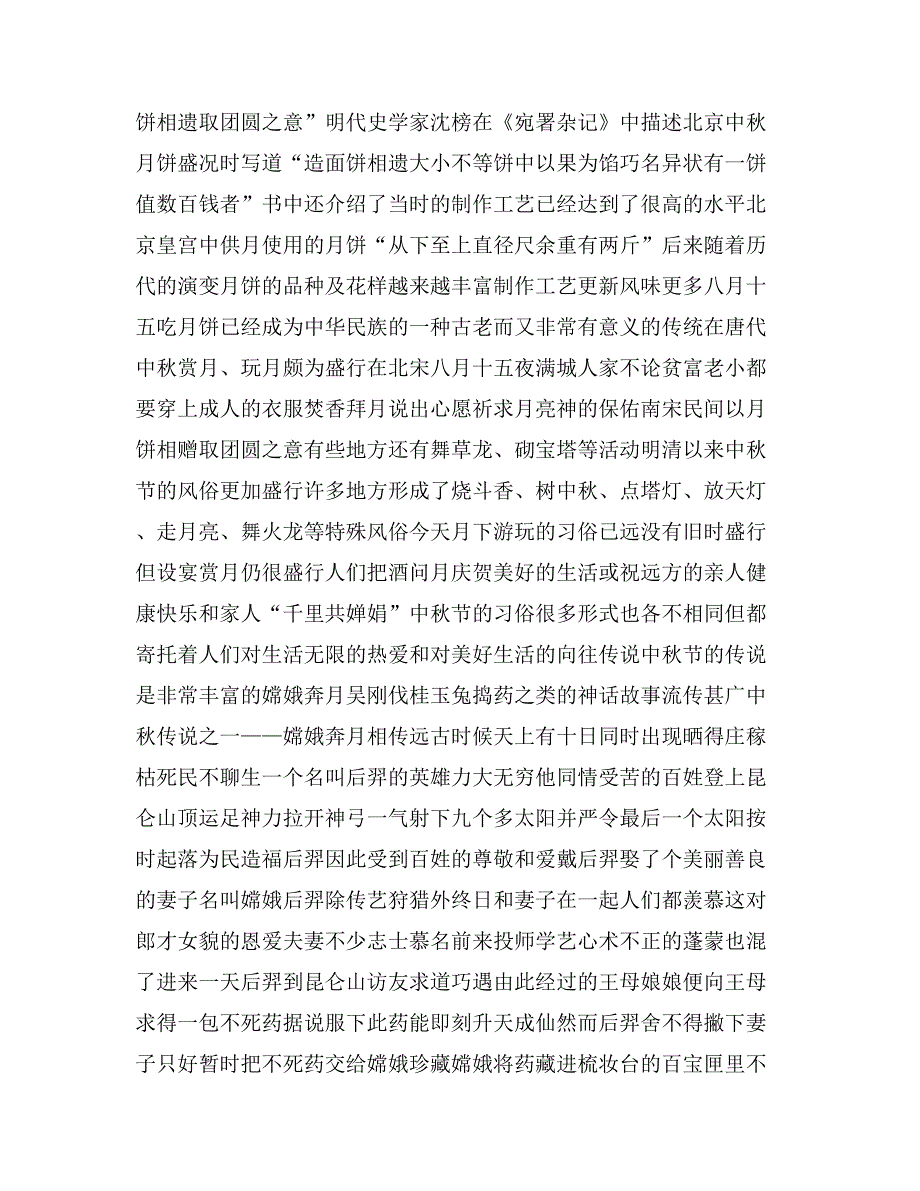 饼相遗取团圆之意”明代史学家沈榜在《宛署杂记》中描述北京中秋月饼盛况时写道“造面饼相遗大小不等饼中以果为馅巧名异状有一饼值数百钱者”书中还介绍了当时的制作工艺已经达到了很高的水平北京皇宫中供月使用的月饼“从下至上直径尺余重有两斤”后来随着历代的演变月饼的品种及花样越来越丰富制作工艺更新风味更多八月十五吃月饼已经成为中华民族的一种古老而又非常有意义的传统在唐代中秋赏月、玩月颇为盛行在北宋八月十五夜满城人家不论贫富老小都要穿上成人的衣服焚香拜月说出心愿祈求月亮神的保佑南宋民间以月饼相赠取团圆之意有些地方还有舞草龙、砌宝塔等活动明清以来中秋节的风俗更加盛行许多地方形成了烧斗香、树中秋、点塔灯、放天灯、走月亮、舞火龙等特殊风俗今天月下游玩的习俗已远没有旧时盛行但设宴赏月仍很盛行人们把酒问月庆贺美好的生活或祝远方的亲人健康快乐和家人“千里共婵娟”中秋节的习俗很多形式也各不相同但都寄托着人们对生活无限的热爱和对美好生活的向往传说中秋节的传说是非常丰富的嫦娥奔月吴刚伐桂玉兔捣药之类的神话故事流传甚广中秋传说之一——嫦娥奔月相传远古时候天上有十日同时出现晒得庄稼枯死民不聊生一个名叫后羿的英雄力大无穷他同情受苦的百姓登上昆仑山顶运足神力拉开神弓一气射下九个多太阳并严令最后一个太阳按时起落为民造福后羿因此受到百姓的尊敬和爱戴后羿娶了个美丽善良的妻子名叫嫦娥后羿除传艺狩猎外终日和妻子在一起人们都羡慕这对郎才女貌的恩爱夫妻不少志士慕名前来投师学艺心术不正的蓬蒙也混了进来一天后羿到昆仑山访友求道巧遇由此经过的王母娘娘便向王母求得一包不死药据说服下此药能即刻升天成仙然而后羿舍不得撇下妻子只好暂时把不死药交给嫦娥珍藏嫦娥将药藏进梳妆台的百宝匣里不